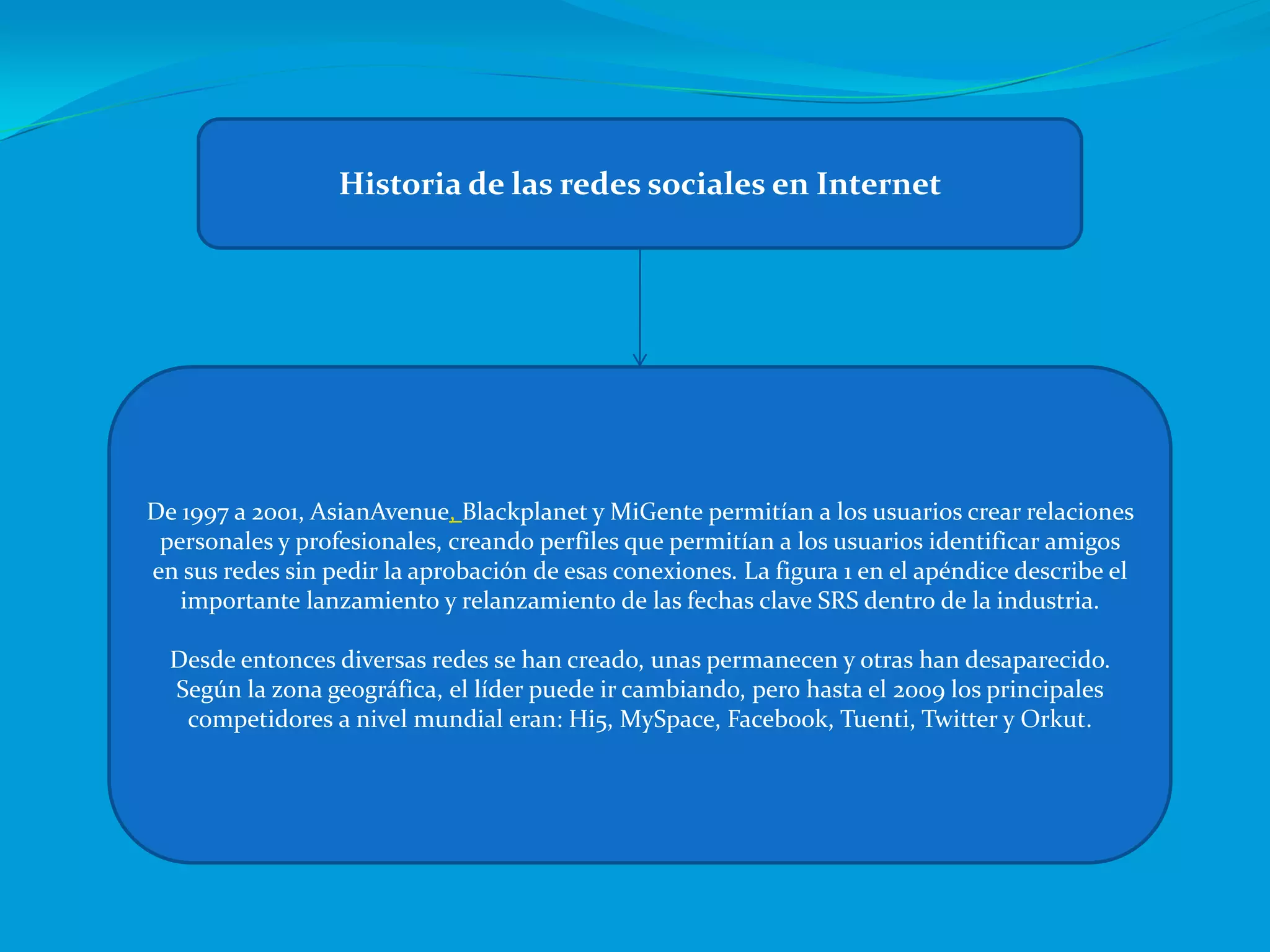 Historia de las redes sociales en Internet

De 1997 a 2001, AsianAvenue, Blackplanet y MiGente permitían a los usuarios crear relaciones personales y profesionales, creando perfiles que permitían a los usuarios identificar amigos en sus redes sin pedir la aprobación de esas conexiones. La figura 1 en el apéndice describe el importante lanzamiento y relanzamiento de las fechas clave SRS dentro de la industria.

Desde entonces diversas redes se han creado, unas permanecen y otras han desaparecido. Según la zona geográfica, el líder puede ir cambiando, pero hasta el 2009 los principales competidores a nivel mundial eran: Hi5, MySpace, Facebook, Tuenti, Twitter y Orkut.